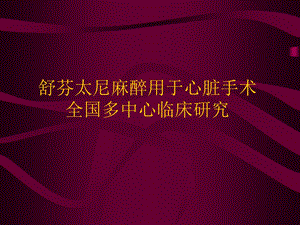 舒芬太尼麻醉用于心脏手术
全国多中心临床研究